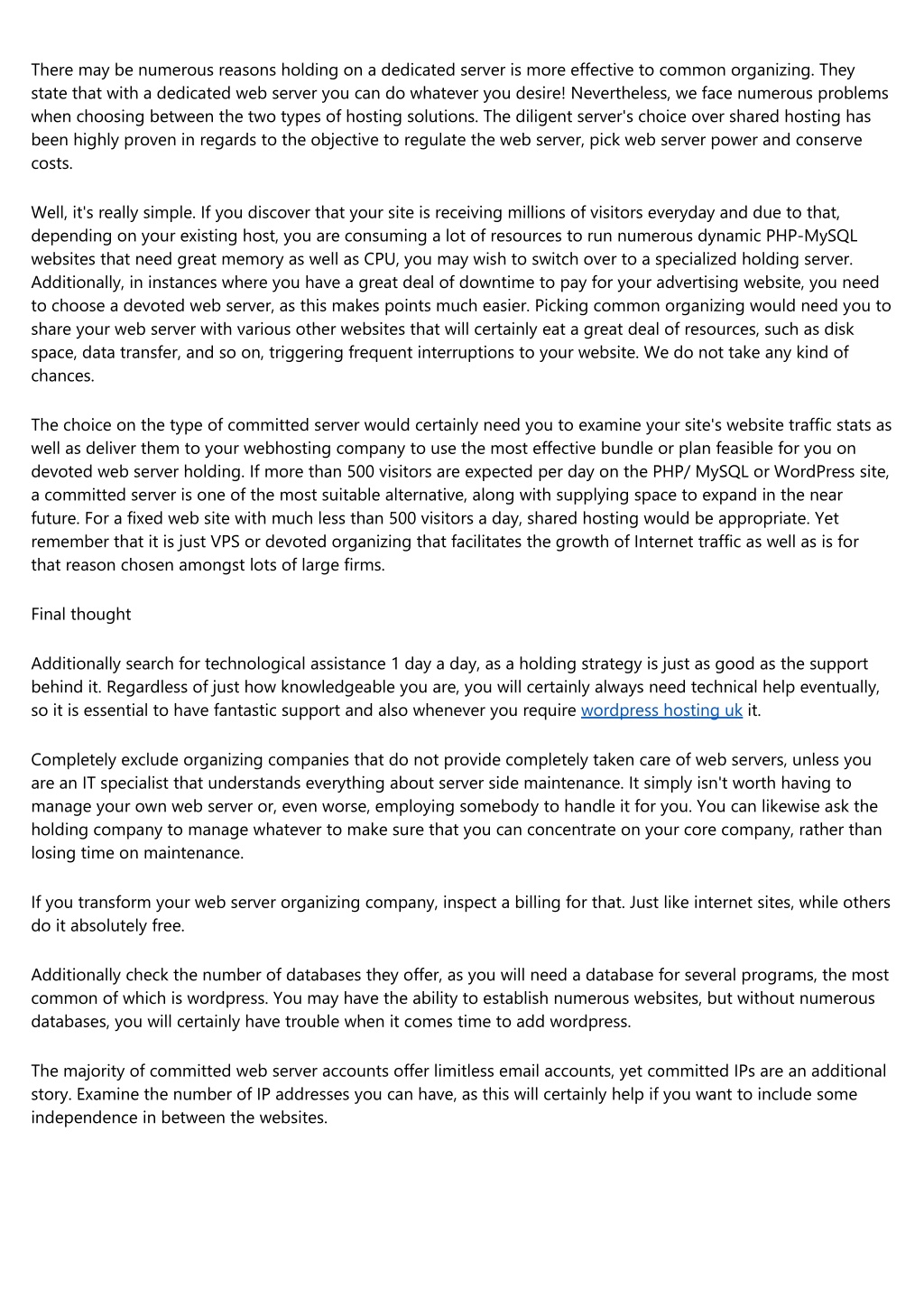 There may be numerous reasons holding on a dedicated server is more effective to common organizing. They state that with a dedicated web server you can do whatever you desire! Nevertheless, we face numerous problems when choosing between the two types of hosting solutions. The diligent server's choice over shared hosting has been highly proven in regards to the objective to regulate the web server, pick web server power and conserve costs.

Well, it's really simple. If you discover that your site is receiving millions of visitors everyday and due to that, depending on your existing host, you are consuming a lot of resources to run numerous dynamic PHP-MySQL websites that need great memory as well as CPU, you may wish to switch over to a specialized holding server. Additionally, in instances where you have a great deal of downtime to pay for your advertising website, you need to choose a devoted web server, as this makes points much easier. Picking common organizing would need you to share your web server with various other websites that will certainly eat a great deal of resources, such as disk space, data transfer, and so on, triggering frequent interruptions to your website. We do not take any kind of chances.

The choice on the type of committed server would certainly need you to examine your site's website traffic stats as well as deliver them to your webhosting company to use the most effective bundle or plan feasible for you on devoted web server holding. If more than 500 visitors are expected per day on the PHP/ MySQL or WordPress site, a committed server is one of the most suitable alternative, along with supplying space to expand in the near future. For a fixed web site with much less than 500 visitors a day, shared hosting would be appropriate. Yet remember that it is just VPS or devoted organizing that facilitates the growth of Internet traffic as well as is for that reason chosen amongst lots of large firms.

Final thought

Additionally search for technological assistance 1 day a day, as a holding strategy is just as good as the support behind it. Regardless of just how knowledgeable you are, you will certainly always need technical help eventually, so it is essential to have fantastic support and also whenever you require wordpress hosting uk it.

Completely exclude organizing companies that do not provide completely taken care of web servers, unless you are an IT specialist that understands everything about server side maintenance. It simply isn't worth having to manage your own web server or, even worse, employing somebody to handle it for you. You can likewise ask the holding company to manage whatever to make sure that you can concentrate on your core company, rather than losing time on maintenance.

If you transform your web server organizing company, inspect a billing for that. Just like internet sites, while others do it absolutely free.

Additionally check the number of databases they offer, as you will need a database for several programs, the most common of which is wordpress. You may have the ability to establish numerous websites, but without numerous databases, you will certainly have trouble when it comes time to add wordpress.

The majority of committed web server accounts offer limitless email accounts, yet committed IPs are an additional story. Examine the number of IP addresses you can have, as this will certainly help if you want to include some independence in between the websites.